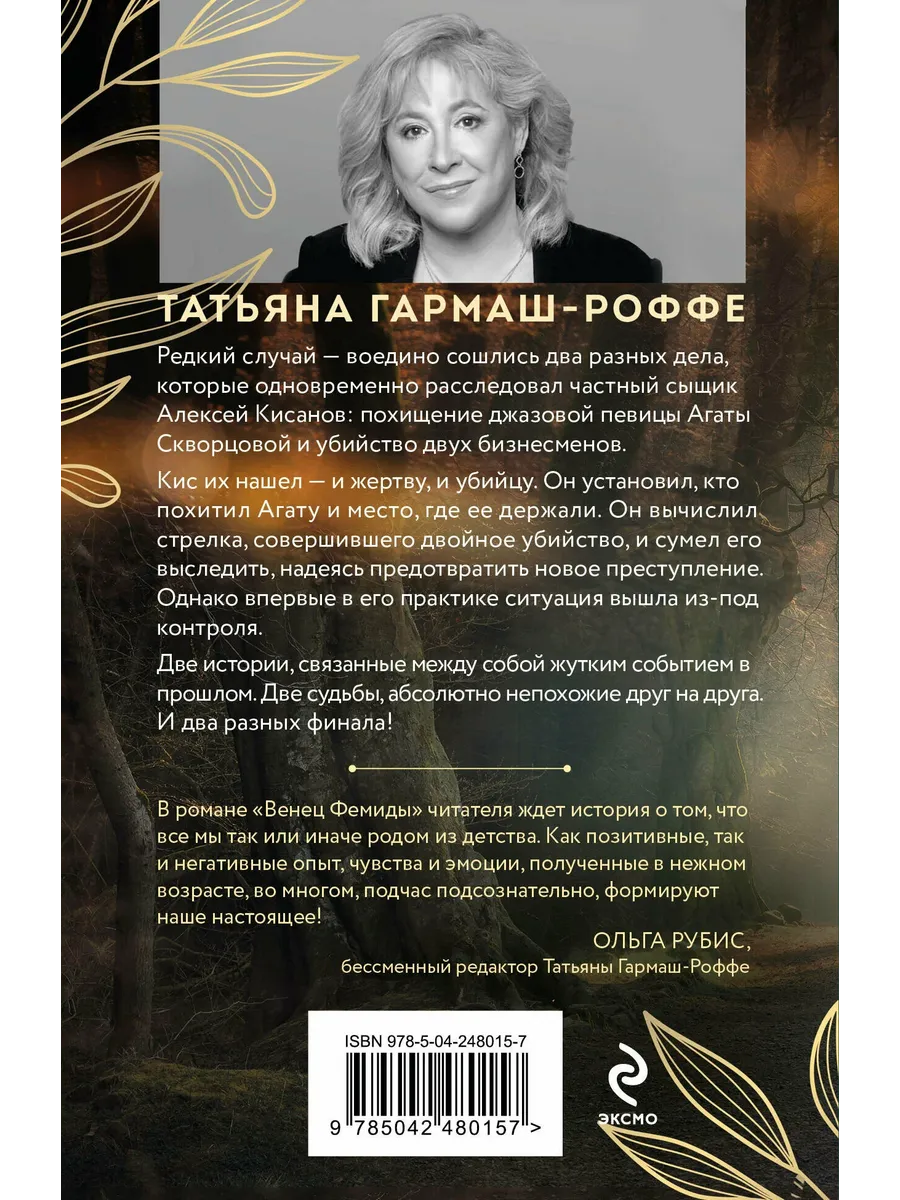 ТАТЬЯНА ГАРМАШ-РОФФЕ

Редкий случай — воедино сошлись два разных дела, которые одновременно расследовал частный сыщик Алексей Кисанов: похищение джазовой певицы Агаты Скворцовой и убийство двух бизнесменов.

Кис их нашел — и жертву, и убийцу. Он установил, кто похитил Агату и место, где ее держали. Он вычислил стрелка, совершившего двойное убийство, и сумел его выследить, надеясь предотвратить новое преступление. Однако впервые в его практике ситуация вышла из-под контроля.

Две истории, связанные между собой жутким событием в прошлом. Две судьбы, абсолютно непохожие друг на друга. И два разных финала!

В романе «Венец Фемиды» читателя ждет история о том, что все мы так или иначе родом из детства. Как позитивные, так и негативные опыт, чувства и эмоции, полученные в нежном возрасте, во многом, подчас подсознательно, формируют наше настоящее!

ОЛЬГА РУБИС,
бессменный редактор Татьяны Гармаш-Роффе

ISBN 978-5-04-248015-7

9 785042 480157 >

ЭКСМО